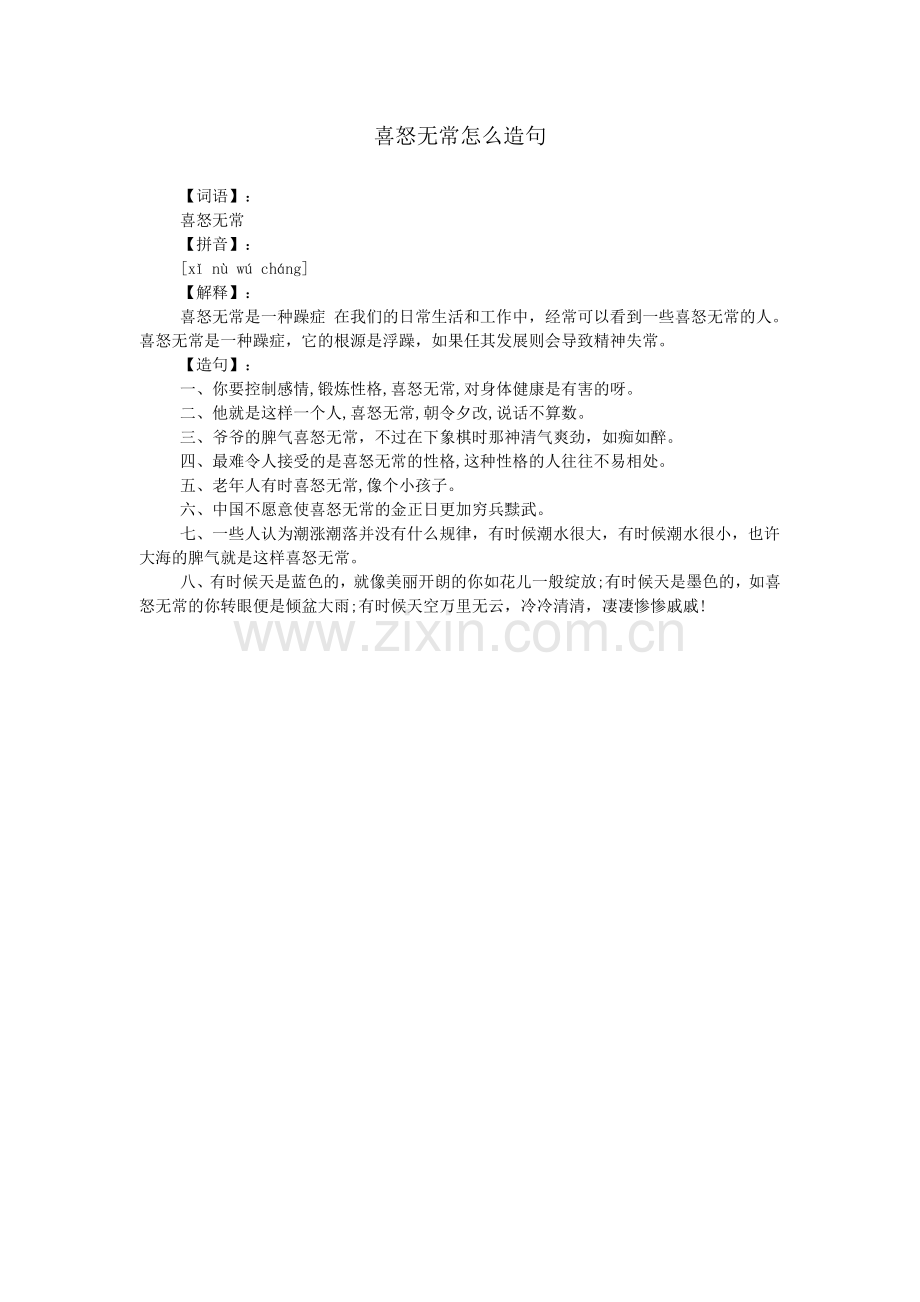 喜怒无常怎么造句

【词语】：

喜怒无常

【拼音】：

[xǐ nù wú cháng]

【解释】：

喜怒无常是一种躁症 在我们的日常生活和工作中，经常可以看到一些喜怒无常的人。喜怒无常是一种躁症，它的根源是浮躁，如果任其发展则会导致精神失常。

【造句】：

一、你要控制感情,锻炼性格,喜怒无常,对身体健康是有害的呀。

二、他就是这样一个人,喜怒无常,朝令夕改,说话不算数。

三、爷爷的脾气喜怒无常，不过在下象棋时那神清气爽劲，如痴如醉。

四、最难令人接受的是喜怒无常的性格,这种性格的人往往不易相处。

五、老年人有时喜怒无常,像个小孩子。

六、中国不愿意使喜怒无常的金正日更加穷兵黩武。

七、一些人认为潮涨潮落并没有什么规律，有时候潮水很大，有时候潮水很小，也许大海的脾气就是这样喜怒无常。

八、有时候天是蓝色的，就像美丽开朗的你如花儿一般绽放;有时候天是墨色的，如喜怒无常的你转眼便是倾盆大雨;有时候天空万里无云，冷冷清清，凄凄惨惨戚戚!

www.zixin.com.cn